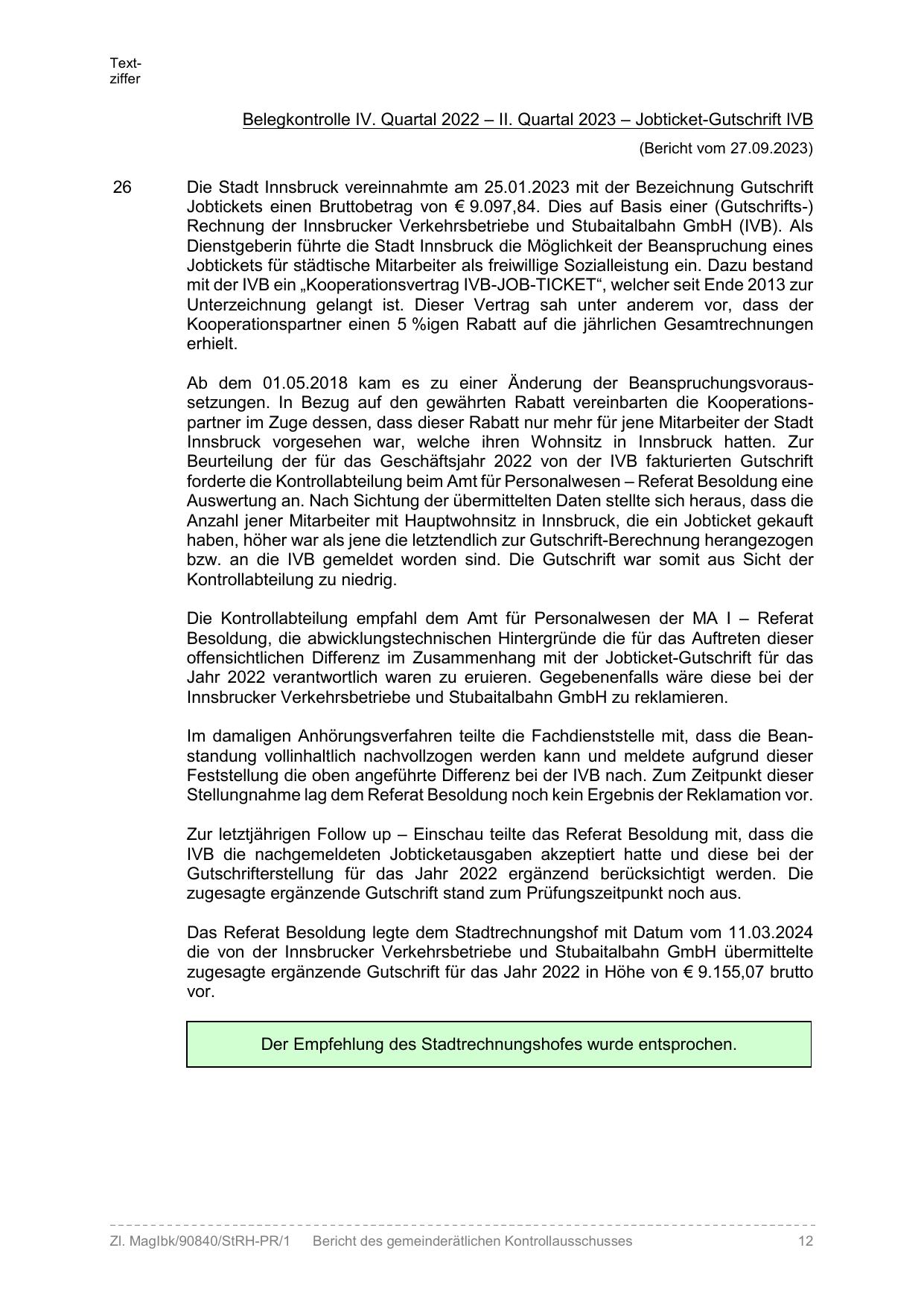 Textziffer

Belegkontrolle IV. Quartal 2022 – II. Quartal 2023 – Jobticket-Gutschrift IVB

(Bericht vom 27.09.2023)

26 Die Stadt Innsbruck vereinnahmte am 25.01.2023 mit der Bezeichnung Gutschrift Jobtickets einen Bruttobetrag von € 9.097,84. Dies auf Basis einer (Gutschrifts-) Rechnung der Innsbrucker Verkehrsbetriebe und Stubaitalbahn GmbH (IVB). Als Dienstgeberin führte die Stadt Innsbruck die Möglichkeit der Beanspruchung eines Jobtickets für städtische Mitarbeiter als freiwillige Sozialleistung ein. Dazu bestand mit der IVB ein „Kooperationsvertrag IVB-JOB-TICKET“, welcher seit Ende 2013 zur Unterzeichnung gelangt ist. Dieser Vertrag sah unter anderem vor, dass der Kooperationspartner einen 5 %igen Rabatt auf die jährlichen Gesamtrechnungen erhielt.

Ab dem 01.05.2018 kam es zu einer Änderung der Beanspruchungsvoraussetzungen. In Bezug auf den gewährten Rabatt vereinbarten die Kooperationspartner im Zuge dessen, dass dieser Rabatt nur mehr für jene Mitarbeiter der Stadt Innsbruck vorgesehen war, welche ihren Wohnsitz in Innsbruck hatten. Zur Beurteilung der für das Geschäftsjahr 2022 von der IVB fakturierten Gutschrift forderte die Kontrollabteilung beim Amt für Personalwesen – Referat Besoldung eine Auswertung an. Nach Sichtung der übermittelten Daten stellte sich heraus, dass die Anzahl jener Mitarbeiter mit Hauptwohnsitz in Innsbruck, die ein Jobticket gekauft haben, höher war als jene die letztendlich zur Gutschrift-Berechnung herangezogen bzw. an die IVB gemeldet worden sind. Die Gutschrift war somit aus Sicht der Kontrollabteilung zu niedrig.

Die Kontrollabteilung empfahl dem Amt für Personalwesen der MA I – Referat Besoldung, die abwicklungstechnischen Hintergründe die für das Auftreten dieser offensichtlichen Differenz im Zusammenhang mit der Jobticket-Gutschrift für das Jahr 2022 verantwortlich waren zu eruieren. Gegebenenfalls wäre diese bei der Innsbrucker Verkehrsbetriebe und Stubaitalbahn GmbH zu reklamieren.

Im damaligen Anhörungsverfahren teilte die Fachdienststelle mit, dass die Beanstandung vollinhaltlich nachvollzogen werden kann und meldete aufgrund dieser Feststellung die oben angeführte Differenz bei der IVB nach. Zum Zeitpunkt dieser Stellungnahme lag dem Referat Besoldung noch kein Ergebnis der Reklamation vor.

Zur letztjährigen Follow up – Einschau teilte das Referat Besoldung mit, dass die IVB die nachgemeldeten Jobticketausgaben akzeptiert hatte und diese bei der Gutschrifterstellung für das Jahr 2022 ergänzend berücksichtigt werden. Die zugesagte ergänzende Gutschrift stand zum Prüfungszeitpunkt noch aus.

Das Referat Besoldung legte dem Stadtrechnungshof mit Datum vom 11.03.2024 die von der Innsbrucker Verkehrsbetriebe und Stubaitalbahn GmbH übermittelte zugesagte ergänzende Gutschrift für das Jahr 2022 in Höhe von € 9.155,07 brutto vor.

Der Empfehlung des Stadtrechnungshofes wurde entsprochen.

Zl. MagIbk/90840/StRH-PR/1 Bericht des gemeinderätlichen Kontrollausschusses 12